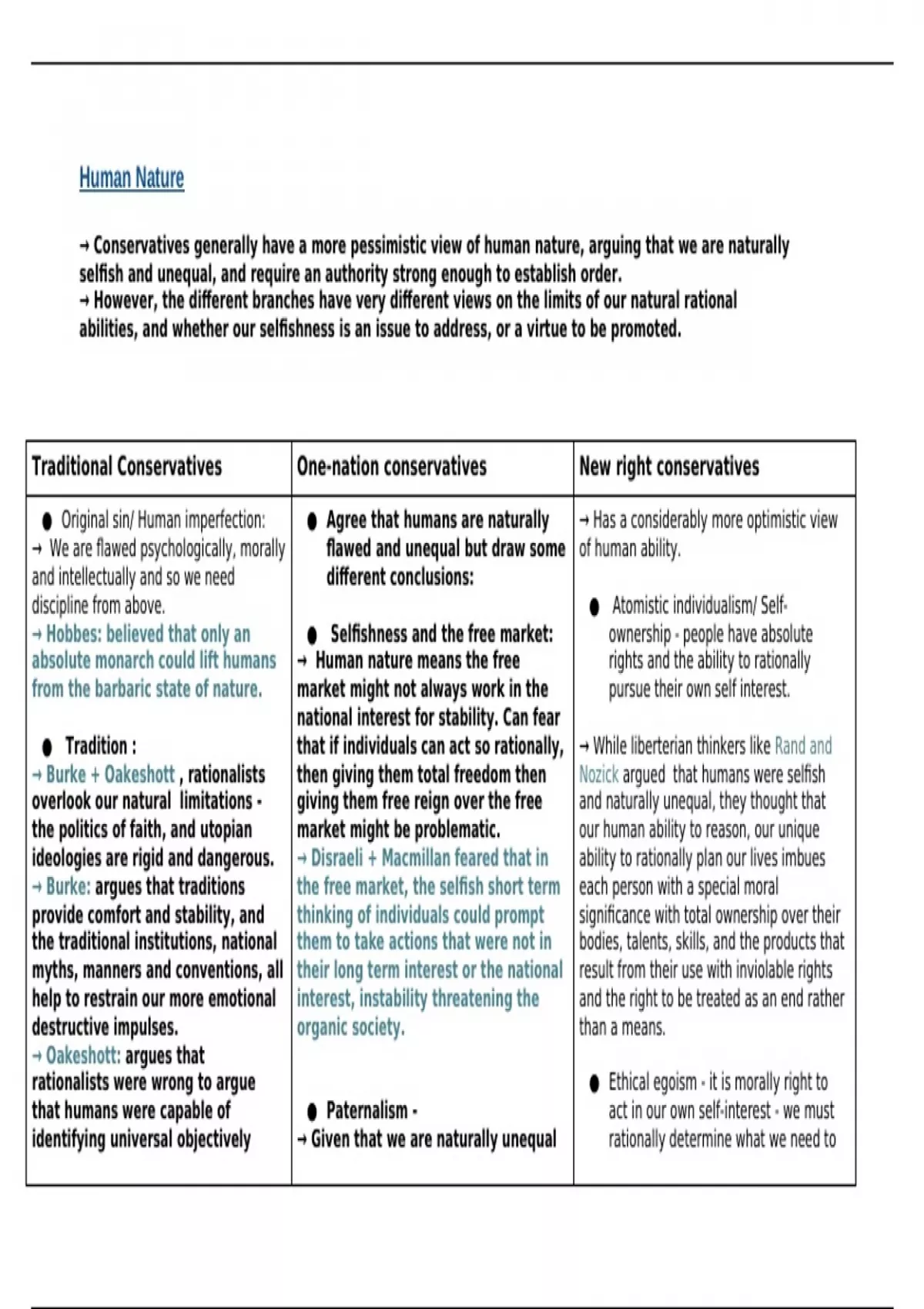 Human Nature

→ Conservatives generally have a more pessimistic view of human nature, arguing that we are naturally selfish and unequal, and require an authority strong enough to establish order.
→ However, the different branches have very different views on the limits of our natural rational abilities, and whether our selfishness is an issue to address, or a virtue to be promoted.

| Traditional Conservatives | One-nation conservatives | New right conservatives |
|---|---|---|
| ● Original sin/ Human imperfection: → We are flawed psychologically, morally and intellectually and so we need discipline from above. → Hobbes: believed that only an absolute monarch could lift humans from the barbaric state of nature. ● Tradition : → Burke + Oakeshott , rationalists overlook our natural limitations - the politics of faith, and utopian ideologies are rigid and dangerous. → Burke: argues that traditions provide comfort and stability, and the traditional institutions, national myths, manners and conventions, all help to restrain our more emotional destructive impulses. → Oakeshott: argues that rationalists were wrong to argue that humans were capable of identifying universal objectively | ● Agree that humans are naturally flawed and unequal but draw some different conclusions: ● Selfishness and the free market: → Human nature means the free market might not always work in the national interest for stability. Can fear that if individuals can act so rationally, then giving them total freedom then giving them free reign over the free market might be problematic. → Disraeli + Macmillan feared that in the free market, the selfish short term thinking of individuals could prompt them to take actions that were not in their long term interest or the national interest, instability threatening the organic society. ● Paternalism - → Given that we are naturally unequal | → Has a considerably more optimistic view of human ability. ● Atomistic individualism/ Self-ownership - people have absolute rights and the ability to rationally pursue their own self interest. → While liberterian thinkers like Rand and Nozick argued that humans were selfish and naturally unequal, they thought that our human ability to reason, our unique ability to rationally plan our lives imbues each person with a special moral significance with total ownership over their bodies, talents, skills, and the products that result from their use with inviolable rights and the right to be treated as an end rather than a means. ● Ethical egoism - it is morally right to act in our own self-interest - we must rationally determine what we need to |